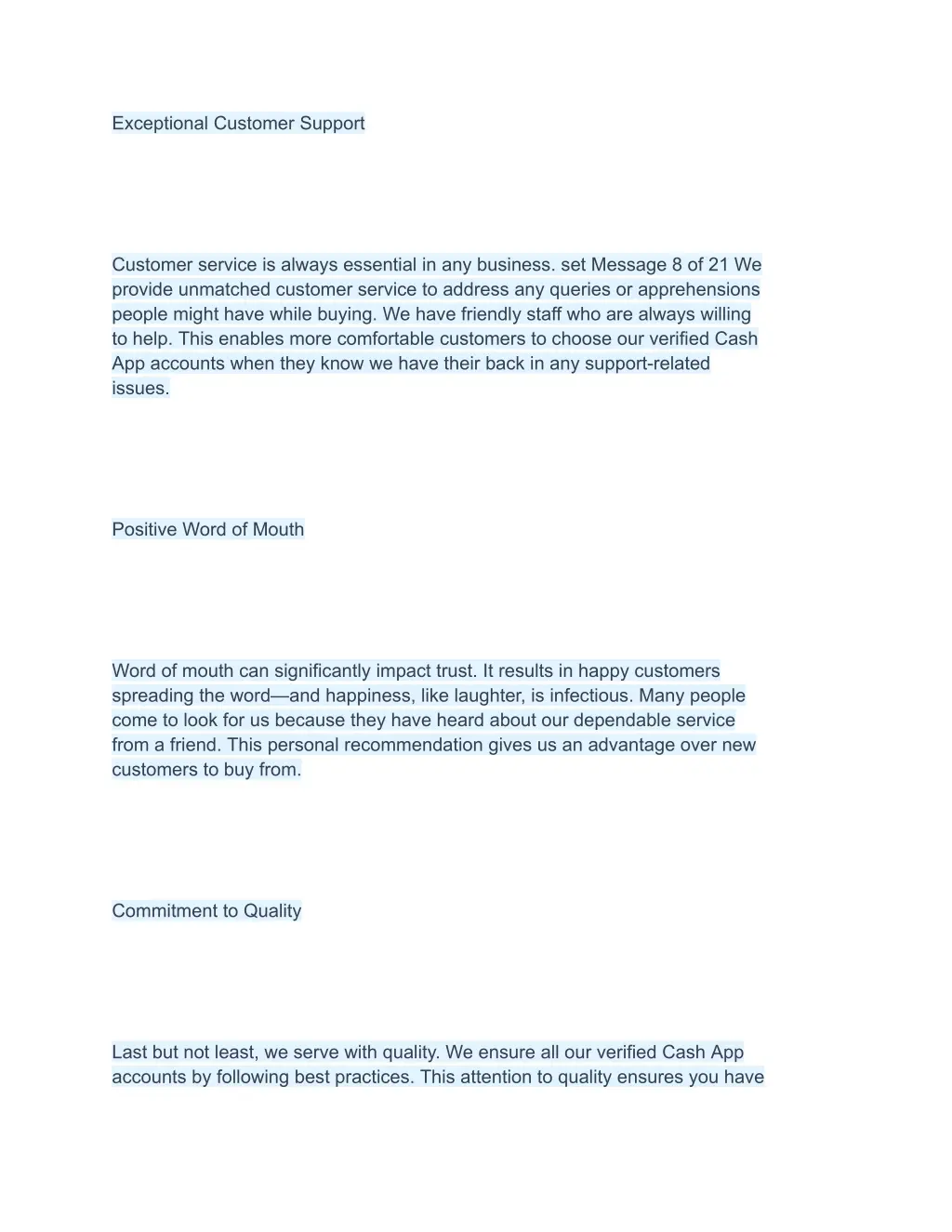 Exceptional Customer Support

Customer service is always essential in any business. set Message 8 of 21 We provide unmatched customer service to address any queries or apprehensions people might have while buying. We have friendly staff who are always willing to help. This enables more comfortable customers to choose our verified Cash App accounts when they know we have their back in any support-related issues.

Positive Word of Mouth

Word of mouth can significantly impact trust. It results in happy customers spreading the word—and happiness, like laughter, is infectious. Many people come to look for us because they have heard about our dependable service from a friend. This personal recommendation gives us an advantage over new customers to buy from.

Commitment to Quality

Last but not least, we serve with quality. We ensure all our verified Cash App accounts by following best practices. This attention to quality ensures you have